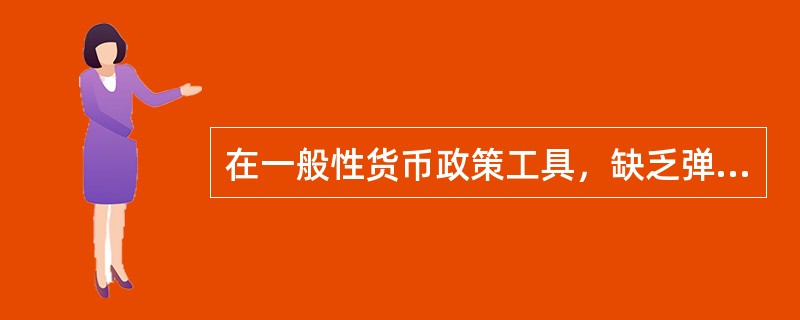 在一般性货币政策工具，缺乏弹...